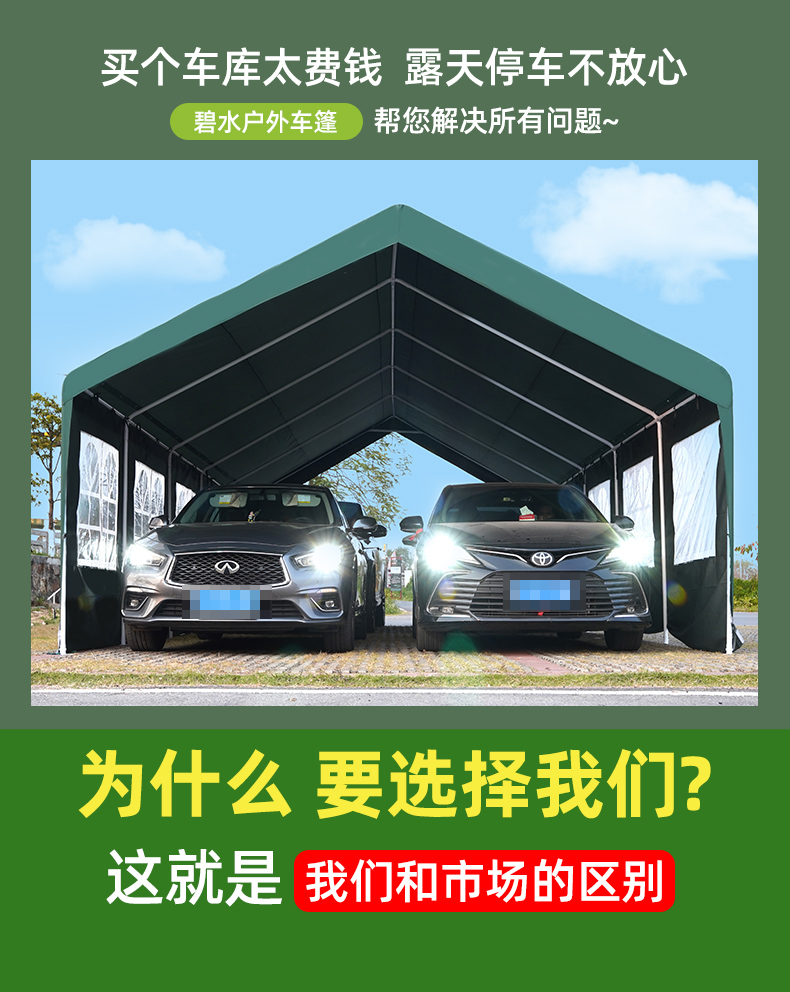 买个车库太费钱 露天停车不放心

碧水户外车篷 帮您解决所有问题~

为什么 要选择我们?

这就是 我们和市场的区别